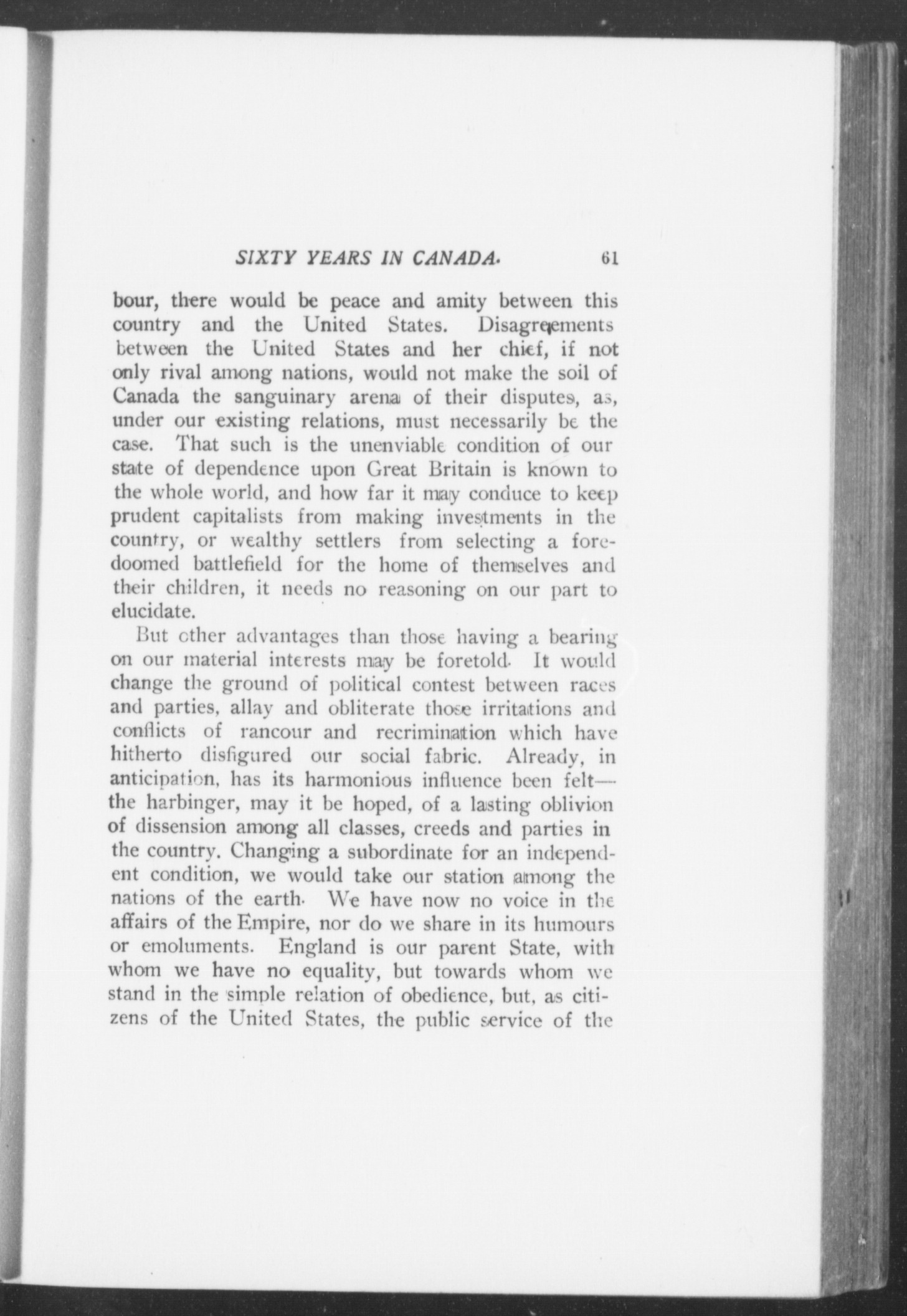 SIXTY YEARS IN CANADA. 61

bour, there would be peace and amity between this country and the United States. Disagreements between the United States and her chief, if not only rival among nations, would not make the soil of Canada the sanguinary arena of their disputes, as, under our existing relations, must necessarily be the case. That such is the unenviable condition of our state of dependence upon Great Britain is known to the whole world, and how far it may conduce to keep prudent capitalists from making investments in the country, or wealthy settlers from selecting a foredoomed battlefield for the home of themselves and their children, it needs no reasoning on our part to elucidate.

But other advantages than those having a bearing on our material interests may be foretold. It would change the ground of political contest between races and parties, allay and obliterate those irritations and conflicts of rancour and recrimination which have hitherto disfigured our social fabric. Already, in anticipation, has its harmonious influence been felt—the harbinger, may it be hoped, of a lasting oblivion of dissension among all classes, creeds and parties in the country. Changing a subordinate for an independent condition, we would take our station among the nations of the earth. We have now no voice in the affairs of the Empire, nor do we share in its humours or emoluments. England is our parent State, with whom we have no equality, but towards whom we stand in the simple relation of obedience, but, as citizens of the United States, the public service of the